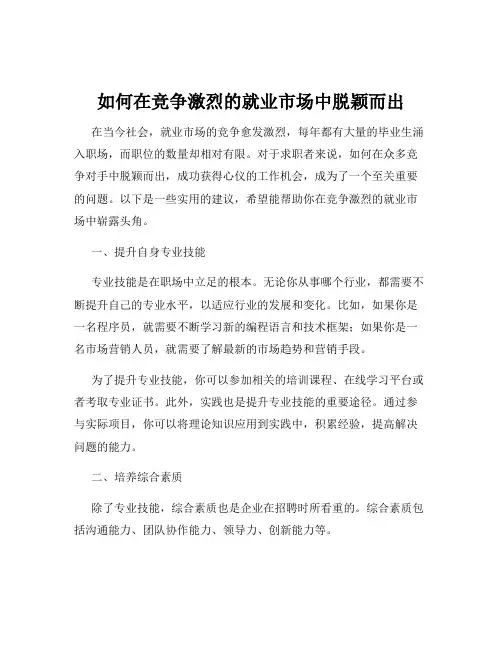 如何在竞争激烈的就业市场中脱颖而出

在当今社会，就业市场的竞争愈发激烈，每年都有大量的毕业生涌入职场，而职位的数量却相对有限。对于求职者来说，如何在众多竞争对手中脱颖而出，成功获得心仪的工作机会，成为了一个至关重要的问题。以下是一些实用的建议，希望能帮助你在竞争激烈的就业市场中崭露头角。

一、提升自身专业技能

专业技能是在职场中立足的根本。无论你从事哪个行业，都需要不断提升自己的专业水平，以适应行业的发展和变化。比如，如果你是一名程序员，就需要不断学习新的编程语言和技术框架；如果你是一名市场营销人员，就需要了解最新的市场趋势和营销手段。

为了提升专业技能，你可以参加相关的培训课程、在线学习平台或者考取专业证书。此外，实践也是提升专业技能的重要途径。通过参与实际项目，你可以将理论知识应用到实践中，积累经验，提高解决问题的能力。

二、培养综合素质

除了专业技能，综合素质也是企业在招聘时所看重的。综合素质包括沟通能力、团队协作能力、领导力、创新能力等。